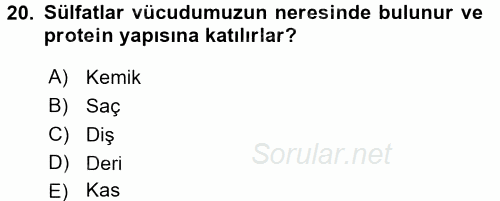 20. Sülfatlar vücudumuzun neresinde bulunur ve protein yapısına katılırlar?

A) Kemik
B) Saç
C) Diş
D) Deri
E) Kas

Sorular.net